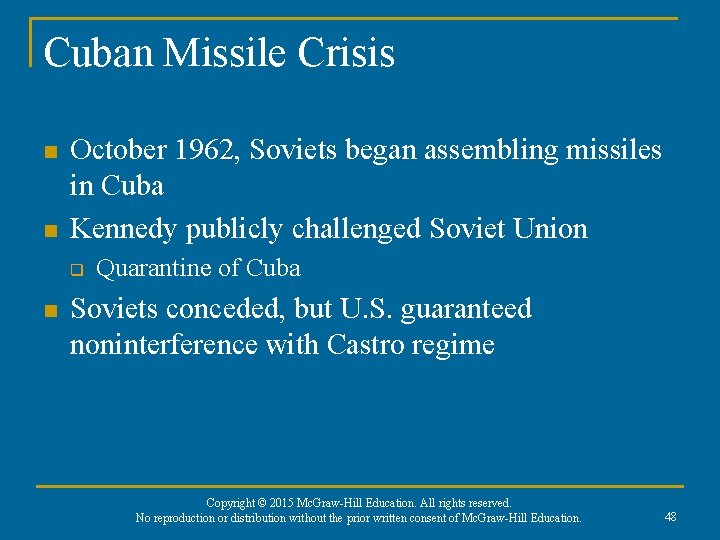 Cuban Missile Crisis

- October 1962, Soviets began assembling missiles in Cuba
- Kennedy publicly challenged Soviet Union
  - Quarantine of Cuba
- Soviets conceded, but U.S. guaranteed noninterference with Castro regime

Copyright © 2015 McGraw-Hill Education. All rights reserved.
No reproduction or distribution without the prior written consent of McGraw-Hill Education.

48